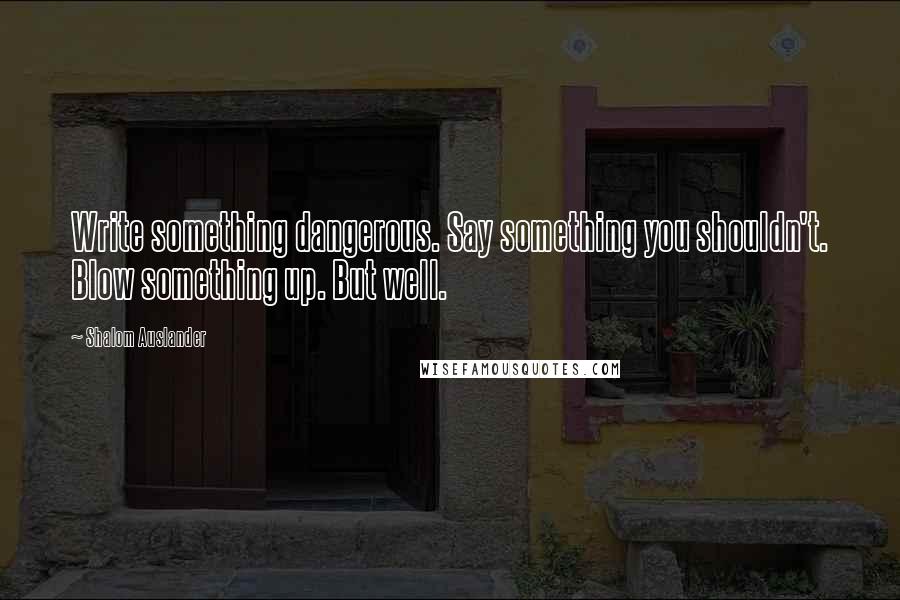 Write something dangerous. Say something you shouldn't. Blow something up. But well.

~ Shalom Auslander

WISEFAMOUSQUOTES.COM